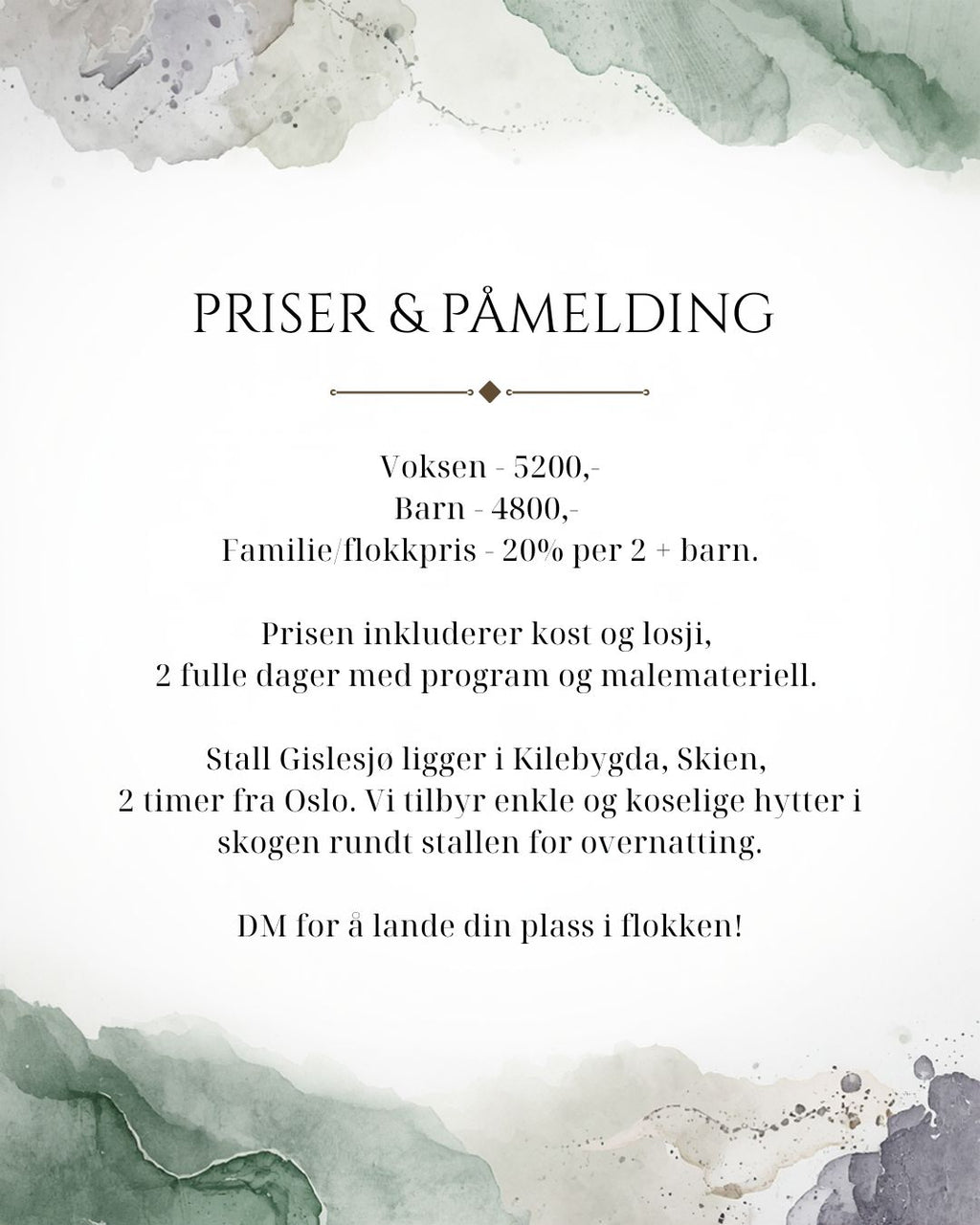 PRISER & PÅMELDING

Voksen - 5200,-
Barn - 4800,-
Familie/flokkpris - 20% per 2 + barn.

Prisen inkluderer kost og losji,
2 fulle dager med program og malemateriell.

Stall Gislesjø ligger i Kilebygda, Skien,
2 timer fra Oslo. Vi tilbyr enkle og koselige hytter i skogen rundt stallen for overnatting.

DM for å lande din plass i flokken!